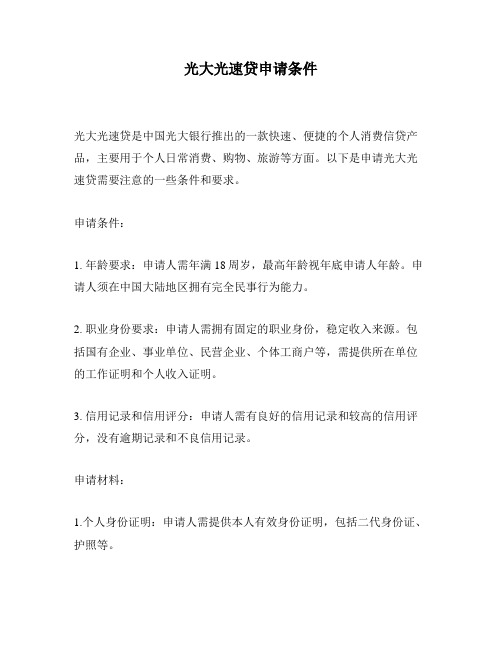 光大光速贷申请条件

光大光速贷是中国光大银行推出的一款快速、便捷的个人消费信贷产品，主要用于个人日常消费、购物、旅游等方面。以下是申请光大光速贷需要注意的一些条件和要求。

申请条件：

1. 年龄要求：申请人需年满 18 周岁，最高年龄视年底申请人年龄。申请人须在中国大陆地区拥有完全民事行为能力。

2. 职业身份要求：申请人需拥有固定的职业身份，稳定收入来源。包括国有企业、事业单位、民营企业、个体工商户等，需提供所在单位的工作证明和个人收入证明。

3. 信用记录和信用评分：申请人需有良好的信用记录和较高的信用评分，没有逾期记录和不良信用记录。

申请材料：

1.个人身份证明：申请人需提供本人有效身份证明，包括二代身份证、护照等。